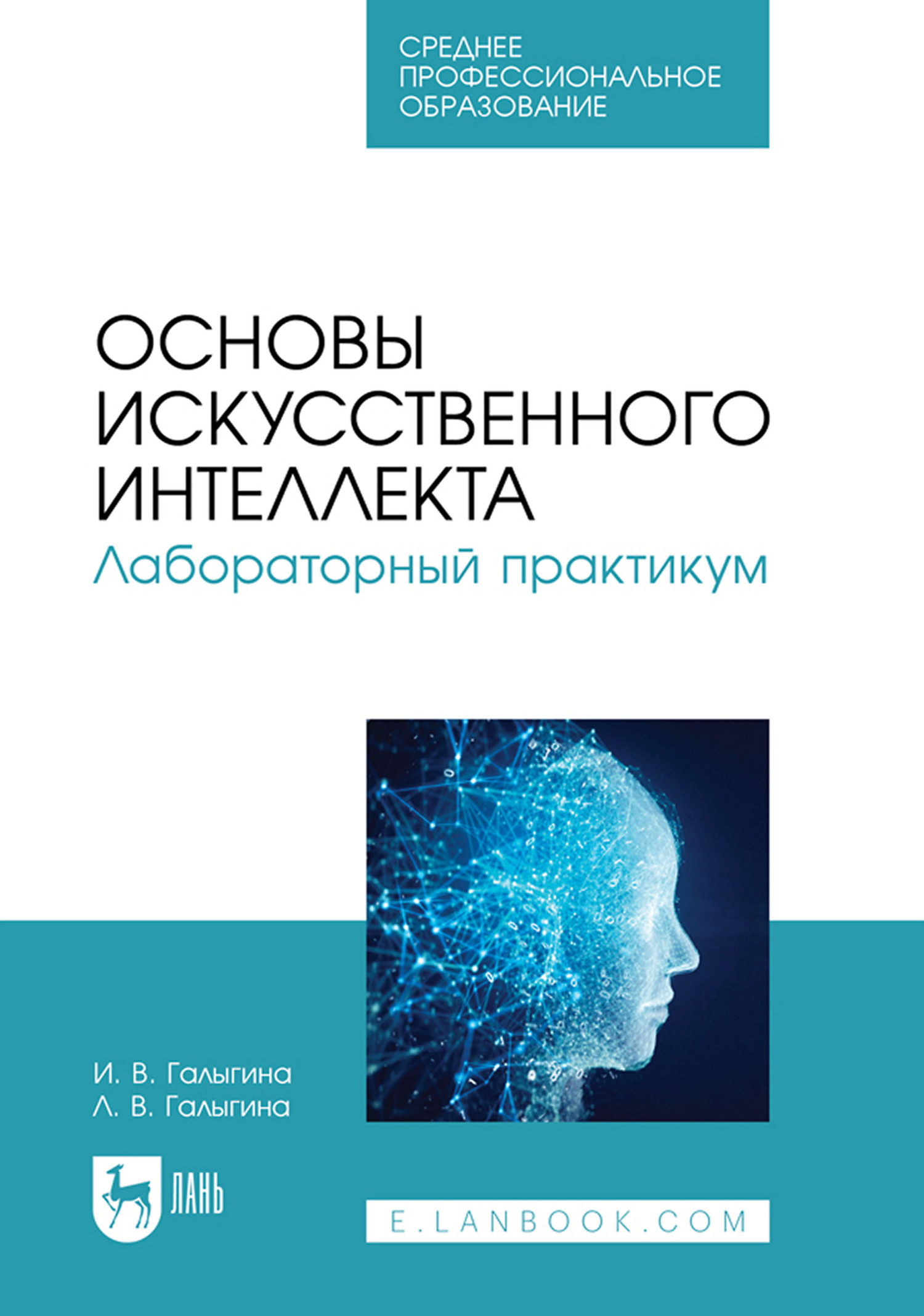 СРЕДНЕЕ ПРОФЕССИОНАЛЬНОЕ ОБРАЗОВАНИЕ

ОСНОВЫ ИСКУССТВЕННОГО ИНТЕЛЛЕКТА

Лабораторный практикум

И. В. Галыгина
Л. В. Галыгина

ЛАНЬ

E.LANBOOK.COM